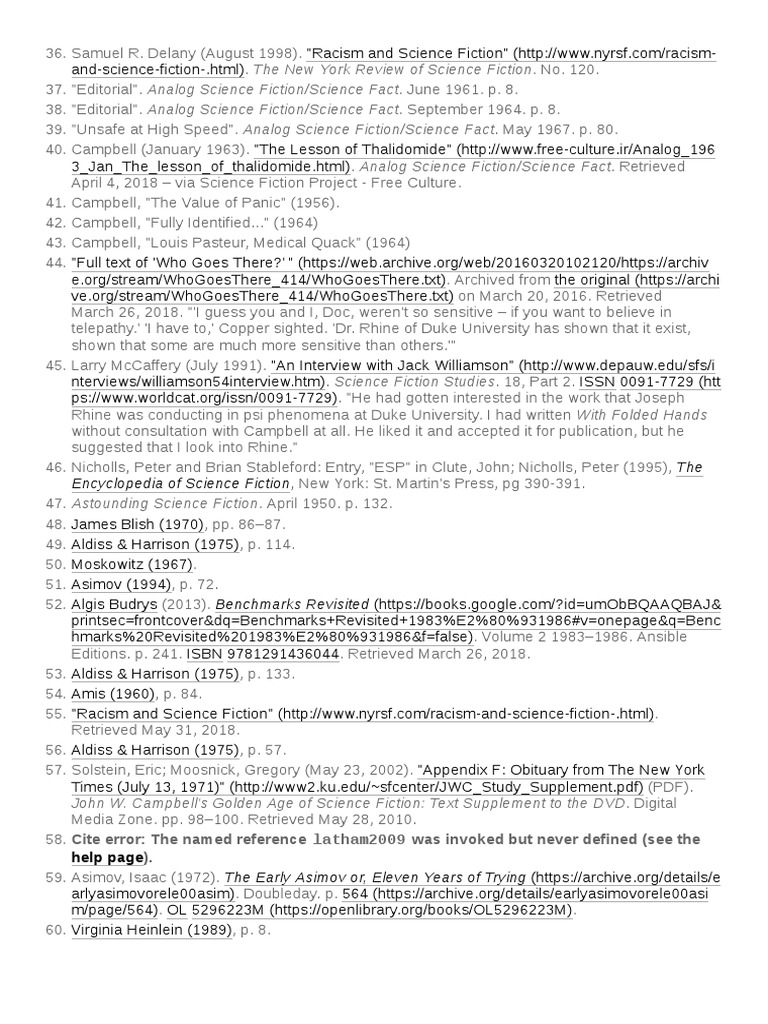 36. Samuel R. Delany (August 1998). "Racism and Science Fiction" (http://www.nyrsf.com/racism-and-science-fiction-.html). The New York Review of Science Fiction. No. 120.
37. "Editorial". Analog Science Fiction/Science Fact. June 1961. p. 8.
38. "Editorial". Analog Science Fiction/Science Fact. September 1964. p. 8.
39. "Unsafe at High Speed". Analog Science Fiction/Science Fact. May 1967. p. 80.
40. Campbell (January 1963). "The Lesson of Thalidomide" (http://www.free-culture.ir/Analog_1963_Jan_The_lesson_of_thalidomide.html). Analog Science Fiction/Science Fact. Retrieved April 4, 2018 – via Science Fiction Project - Free Culture.
41. Campbell, "The Value of Panic" (1956).
42. Campbell, "Fully Identified..." (1964)
43. Campbell, "Louis Pasteur, Medical Quack" (1964)
44. "Full text of 'Who Goes There?' " (https://web.archive.org/web/20160320102120/https://archive.org/stream/WhoGoesThere_414/WhoGoesThere.txt). Archived from the original (https://archive.org/stream/WhoGoesThere_414/WhoGoesThere.txt) on March 20, 2016. Retrieved March 26, 2018. "'I guess you and I, Doc, weren't so sensitive – if you want to believe in telepathy.' 'I have to,' Copper sighted. 'Dr. Rhine of Duke University has shown that it exist, shown that some are much more sensitive than others.'"
45. Larry McCaffery (July 1991). "An Interview with Jack Williamson" (http://www.depauw.edu/sfs/interviews/williamson54interview.htm). Science Fiction Studies. 18, Part 2. ISSN 0091-7729 (https://www.worldcat.org/issn/0091-7729). "He had gotten interested in the work that Joseph Rhine was conducting in psi phenomena at Duke University. I had written With Folded Hands without consultation with Campbell at all. He liked it and accepted it for publication, but he suggested that I look into Rhine."
46. Nicholls, Peter and Brian Stableford: Entry, "ESP" in Clute, John; Nicholls, Peter (1995), The Encyclopedia of Science Fiction, New York: St. Martin's Press, pg 390-391.
47. Astounding Science Fiction. April 1950. p. 132.
48. James Blish (1970), pp. 86–87.
49. Aldiss & Harrison (1975), p. 114.
50. Moskowitz (1967).
51. Asimov (1994), p. 72.
52. Algis Budrys (2013). Benchmarks Revisited (https://books.google.com/?id=umObBQAAQBAJ&printsec=frontcover&dq=Benchmarks+Revisited+1983%E2%80%931986#v=onepage&q=Benchmarks%20Revisited%201983%E2%80%931986&f=false). Volume 2 1983–1986. Ansible Editions. p. 241. ISBN 9781291436044. Retrieved March 26, 2018.
53. Aldiss & Harrison (1975), p. 133.
54. Amis (1960), p. 84.
55. "Racism and Science Fiction" (http://www.nyrsf.com/racism-and-science-fiction-.html). Retrieved May 31, 2018.
56. Aldiss & Harrison (1975), p. 57.
57. Solstein, Eric; Moosnick, Gregory (May 23, 2002). "Appendix F: Obituary from The New York Times (July 13, 1971)" (http://www2.ku.edu/~sfcenter/JWC_Study_Supplement.pdf) (PDF). John W. Campbell's Golden Age of Science Fiction: Text Supplement to the DVD. Digital Media Zone. pp. 98–100. Retrieved May 28, 2010.
58. Cite error: The named reference latham2009 was invoked but never defined (see the help page).
59. Asimov, Isaac (1972). The Early Asimov or, Eleven Years of Trying (https://archive.org/details/earlyasimovorele00asim). Doubleday. p. 564 (https://archive.org/details/earlyasimovorele00asim/page/564). OL 5296223M (https://openlibrary.org/books/OL5296223M).
60. Virginia Heinlein (1989), p. 8.